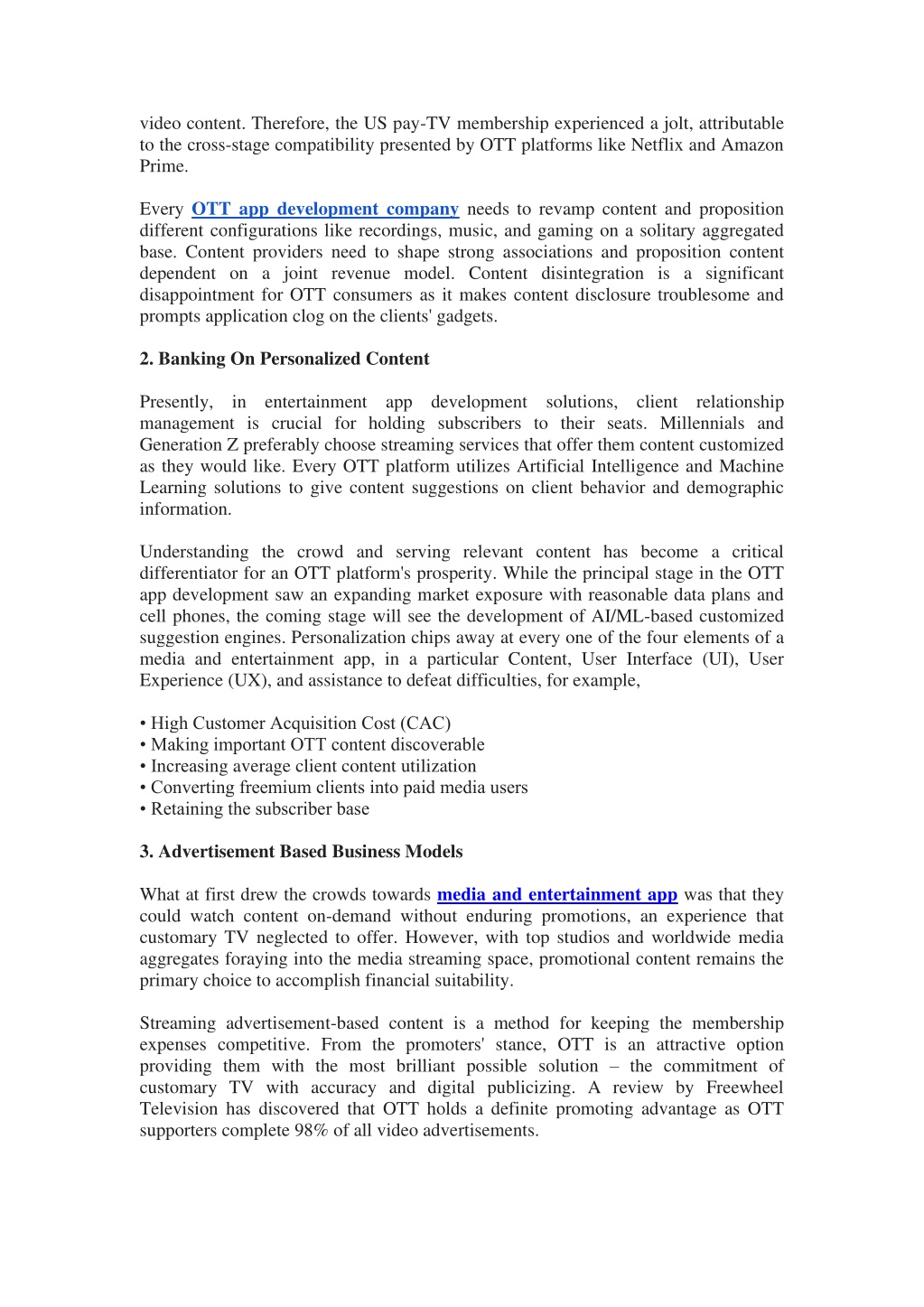 video content. Therefore, the US pay-TV membership experienced a jolt, attributable to the cross-stage compatibility presented by OTT platforms like Netflix and Amazon Prime.

Every OTT app development company needs to revamp content and proposition different configurations like recordings, music, and gaming on a solitary aggregated base. Content providers need to shape strong associations and proposition content dependent on a joint revenue model. Content disintegration is a significant disappointment for OTT consumers as it makes content disclosure troublesome and prompts application clog on the clients' gadgets.

2. Banking On Personalized Content

Presently, in entertainment app development solutions, client relationship management is crucial for holding subscribers to their seats. Millennials and Generation Z preferably choose streaming services that offer them content customized as they would like. Every OTT platform utilizes Artificial Intelligence and Machine Learning solutions to give content suggestions on client behavior and demographic information.

Understanding the crowd and serving relevant content has become a critical differentiator for an OTT platform's prosperity. While the principal stage in the OTT app development saw an expanding market exposure with reasonable data plans and cell phones, the coming stage will see the development of AI/ML-based customized suggestion engines. Personalization chips away at every one of the four elements of a media and entertainment app, in a particular Content, User Interface (UI), User Experience (UX), and assistance to defeat difficulties, for example,

• High Customer Acquisition Cost (CAC)
• Making important OTT content discoverable
• Increasing average client content utilization
• Converting freemium clients into paid media users
• Retaining the subscriber base

3. Advertisement Based Business Models

What at first drew the crowds towards media and entertainment app was that they could watch content on-demand without enduring promotions, an experience that customary TV neglected to offer. However, with top studios and worldwide media aggregates foraying into the media streaming space, promotional content remains the primary choice to accomplish financial suitability.

Streaming advertisement-based content is a method for keeping the membership expenses competitive. From the promoters' stance, OTT is an attractive option providing them with the most brilliant possible solution – the commitment of customary TV with accuracy and digital publicizing. A review by Freewheel Television has discovered that OTT holds a definite promoting advantage as OTT supporters complete 98% of all video advertisements.